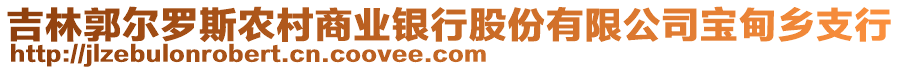 吉林郭尔罗斯农村商业银行股份有限公司宝甸乡支行
http://jlzebulonrobert.cn.coovee.com